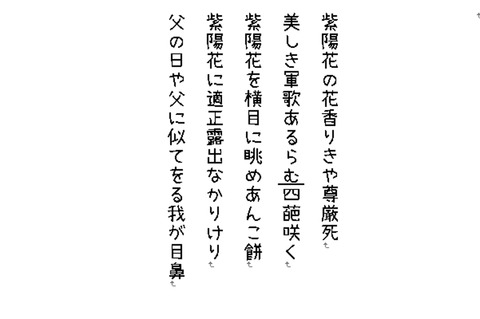 紫陽花の花香りきや尊厳死

美しき軍歌あるらむ四葩咲く

紫陽花を横目に眺めあんこ餅

紫陽花に適正露出なかりけり

父の日や父に似てをる我が目鼻